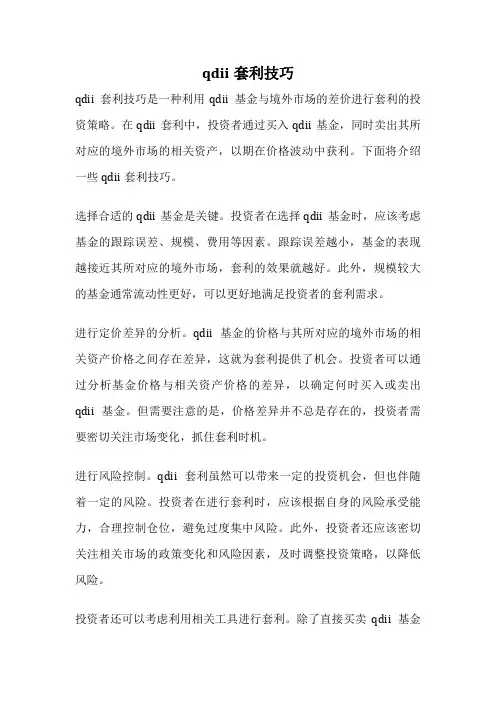 qdii 套利技巧

qdii 套利技巧是一种利用 qdii 基金与境外市场的差价进行套利的投资策略。在 qdii 套利中，投资者通过买入 qdii 基金，同时卖出其所对应的境外市场的相关资产，以期在价格波动中获利。下面将介绍一些 qdii 套利技巧。

选择合适的 qdii 基金是关键。投资者在选择 qdii 基金时，应该考虑基金的跟踪误差、规模、费用等因素。跟踪误差越小，基金的表现越接近其所对应的境外市场，套利的效果就越好。此外，规模较大的基金通常流动性更好，可以更好地满足投资者的套利需求。

进行定价差异的分析。qdii 基金的价格与其所对应的境外市场的相关资产价格之间存在差异，这就为套利提供了机会。投资者可以通过分析基金价格与相关资产价格的差异，以确定何时买入或卖出 qdii 基金。但需要注意的是，价格差异并不总是存在的，投资者需要密切关注市场变化，抓住套利时机。

进行风险控制。qdii 套利虽然可以带来一定的投资机会，但也伴随着一定的风险。投资者在进行套利时，应该根据自身的风险承受能力，合理控制仓位，避免过度集中风险。此外，投资者还应该密切关注相关市场的政策变化和风险因素，及时调整投资策略，以降低风险。

投资者还可以考虑利用相关工具进行套利。除了直接买卖 qdii 基金